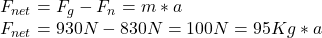 $F_{net} = F_g - F_n = m * a$
$F_{net} = 930N - 830N = 100N = 95Kg * a$